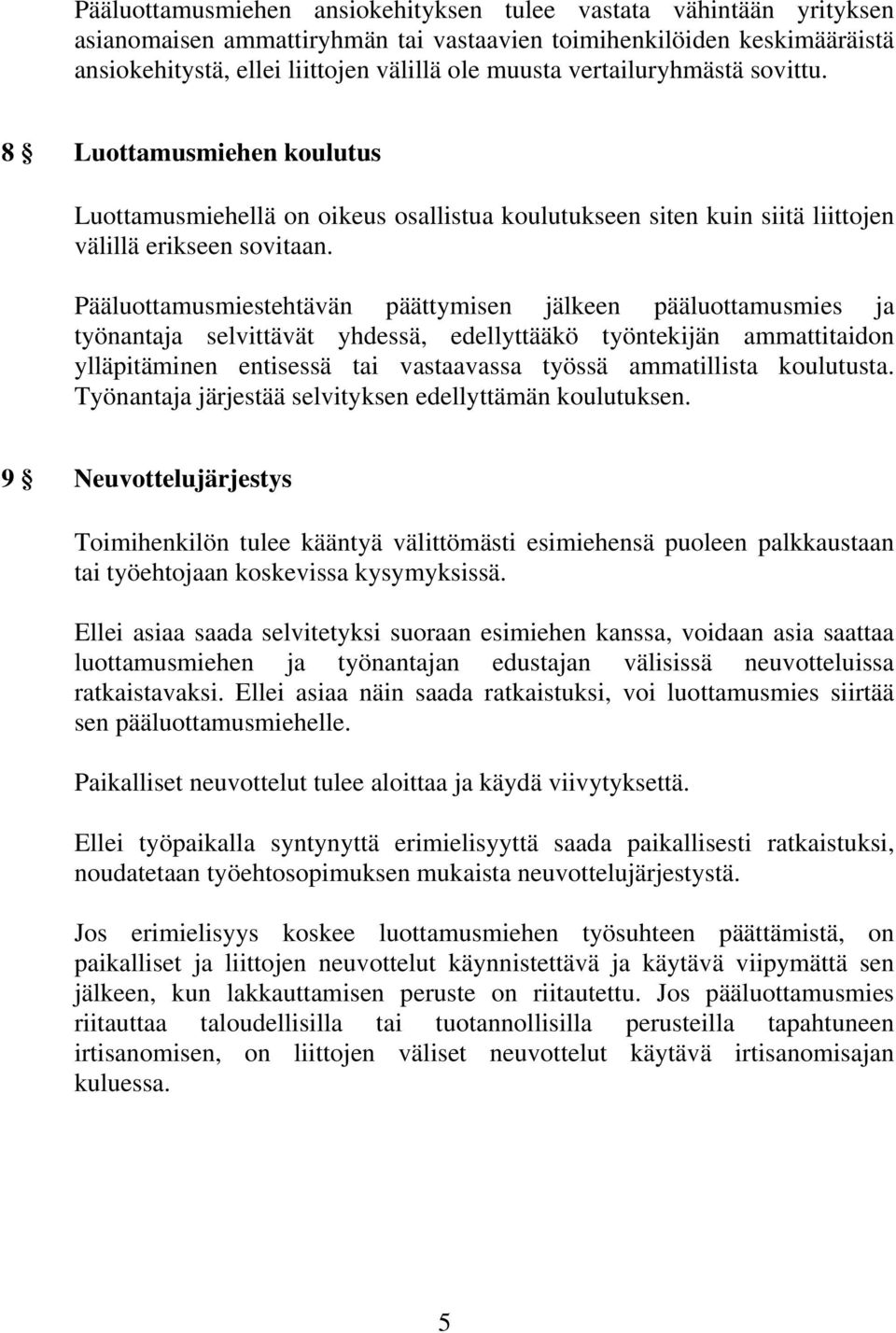 Pääluottamusmiehen ansiokehityksen tulee vastata vähintään yrityksen asianomaisen ammattiryhmän tai vastaavien toimihenkilöiden keskimääräistä ansiokehitystä, ellei liittojen välillä ole muusta vertailuryhmästä sovittu.

8 § Luottamusmiehen koulutus

Luottamusmiehellä on oikeus osallistua koulutukseen siten kuin siitä liittojen välillä erikseen sovitaan.

Pääluottamusmiestehtävän päättymisen jälkeen pääluottamusmies ja työnantaja selvittävät yhdessä, edellyttääkö työntekijän ammattitaidon ylläpitäminen entisessä tai vastaavassa työssä ammatillista koulutusta. Työnantaja järjestää selvityksen edellyttämän koulutuksen.

9 § Neuvottelujärjestys

Toimihenkilön tulee kääntyä välittömästi esimiehensä puoleen palkkaustaan tai työehtojaan koskevissa kysymyksissä.

Ellei asiaa saada selvitetyksi suoraan esimiehen kanssa, voidaan asia saattaa luottamusmiehen ja työnantajan edustajan välisissä neuvotteluissa ratkaistavaksi. Ellei asiaa näin saada ratkaistuksi, voi luottamusmies siirtää sen pääluottamusmiehelle.

Paikalliset neuvottelut tulee aloittaa ja käydä viivytyksettä.

Ellei työpaikalla syntynyttä erimielisyyttä saada paikallisesti ratkaistuksi, noudatetaan työehtosopimuksen mukaista neuvottelujärjestystä.

Jos erimielisyys koskee luottamusmiehen työsuhteen päättämistä, on paikalliset ja liittojen neuvottelut käynnistettävä ja käytävä viipymättä sen jälkeen, kun lakkauttamisen peruste on riitautettu. Jos pääluottamusmies riitauttaa taloudellisilla tai tuotannollisilla perusteilla tapahtuneen irtisanomisen, on liittojen väliset neuvottelut käytävä irtisanomisajan kuluessa.

5